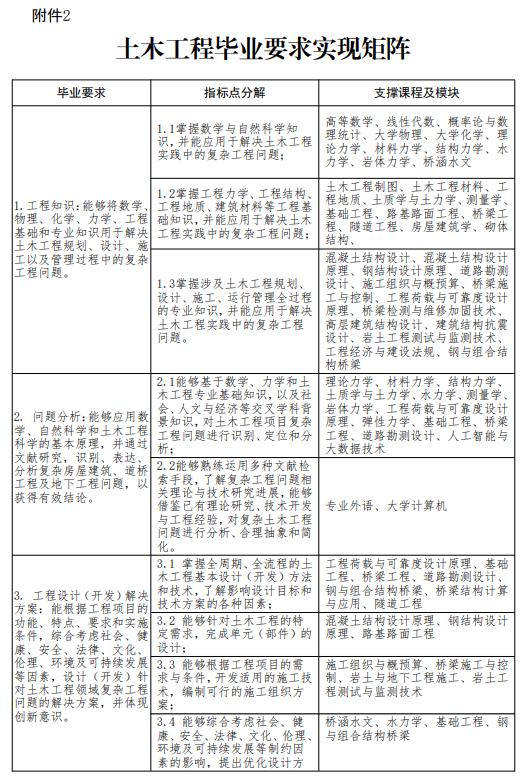 附件2

土木工程毕业要求实现矩阵

| 毕业要求 | 指标点分解 | 支撑课程及模块 |
|---|---|---|
| 1. 工程知识：能够将数学、物理、化学、力学、工程基础和专业知识用于解决土木工程规划、设计、施工以及管理过程中的复杂工程问题。 | 1.1掌握数学与自然科学知识，并能应用于解决土木工程实践中的复杂工程问题； | 高等数学、线性代数、概率论与数理统计、大学物理、大学化学、理论力学、材料力学、结构力学、水力学、岩体力学、桥涵水文 |
| | 1.2掌握工程力学、工程结构、工程地质、建筑材料等工程基础知识，并能应用于解决土木工程实践中的复杂工程问题； | 土木工程制图、土木工程材料、工程地质、土质学与土力学、测量学、基础工程、路基路面工程、桥梁工程、隧道工程、房屋建筑学、砌体结构、 |
| | 1.3掌握涉及土木工程规划、设计、施工、运行管理全过程的专业知识，并能应用于解决土木工程实践中的复杂工程问题。 | 混凝土结构设计、混凝土结构设计原理、钢结构设计原理、道路勘测设计、施工组织与概预算、桥梁施工与控制、工程荷载与可靠度设计原理、桥梁检测与维修加固技术、高层建筑结构设计、建筑结构抗震设计、岩土工程测试与监测技术、工程经济与建设法规、钢与组合结构桥梁 |
| 2. 问题分析：能够应用数学、自然科学和土木工程科学的基本原理，并通过文献研究，识别、表达、分析复杂房屋建筑、道桥工程及地下工程问题，以获得有效结论。 | 2.1能够基于数学、力学和土木工程专业基础知识，以及社会、人文与经济等交叉学科背景知识，对土木工程项目复杂工程问题进行识别、定位和分析； | 理论力学、材料力学、结构力学、土质学与土力学、水力学、测量学、岩体力学、工程荷载与可靠度设计原理、弹性力学、基础工程、桥梁工程、道路勘测设计、人工智能与大数据技术 |
| | 2.2能够熟练运用多种文献检索手段，了解复杂工程问题相关理论与技术研究进展，能够借鉴已有理论研究、技术开发与工程经验，对复杂土木工程问题进行分析、合理抽象和简化。 | 专业外语、大学计算机 |
| 3. 工程设计（开发）解决方案：能根据工程项目的功能、特点、要求和实施条件，综合考虑社会、健康、安全、法律、文化、伦理、环境及可持续发展等因素，设计（开发）针对土木工程领域复杂工程问题的解决方案，并体现创新意识。 | 3.1 掌握全周期、全流程的土木工程基本设计（开发）方法和技术，了解影响设计目标和技术方案的各种因素； | 工程荷载与可靠度设计原理、基础工程、桥梁工程、道路勘测设计、钢与组合结构桥梁、桥梁结构计算与应用、隧道工程 |
| | 3.2 能够针对土木工程的特定需求，完成单元（部件）的设计； | 混凝土结构设计原理、钢结构设计原理、路基路面工程 |
| | 3.3 能够根据工程项目的需求与条件，开发适用的施工技术，编制可行的施工组织方案； | 施工组织与概预算、桥梁施工与控制、岩土与地下工程施工、岩土工程测试与监测技术 |
| | 3.4 能够综合考虑社会、健康、安全、法律、文化、伦理、环境及可持续发展等制约因素的影响，提出优化设计方 | 桥涵水文、水力学、基础工程、钢与组合结构桥梁 |